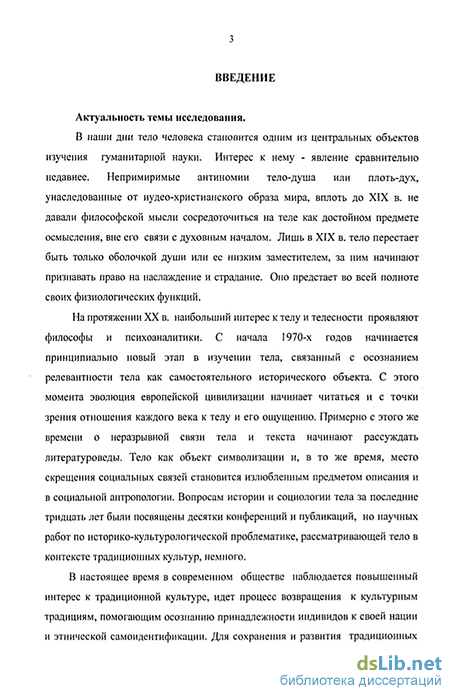 3

ВВЕДЕНИЕ

Актуальность темы исследования.

В наши дни тело человека становится одним из центральных объектов изучения гуманитарной науки. Интерес к нему - явление сравнительно недавнее. Непримиримые антиномии тело-душа или плоть-дух, унаследованные от иудео-христианского образа мира, вплоть до XIX в. не давали философской мысли сосредоточиться на теле как достойном предмете осмысления, вне его связи с духовным началом. Лишь в XIX в. тело перестает быть только оболочкой души или ее низким заместителем, за ним начинают признавать право на наслаждение и страдание. Оно предстает во всей полноте своих физиологических функций.

На протяжении XX в. наибольший интерес к телу и телесности проявляют философы и психоаналитики. С начала 1970-х годов начинается принципиально новый этап в изучении тела, связанный с осознанием релевантности тела как самостоятельного исторического объекта. С этого момента эволюция европейской цивилизации начинает читаться и с точки зрения отношения каждого века к телу и его ощущению. Примерно с этого же времени о неразрывной связи тела и текста начинают рассуждать литературоведы. Тело как объект символизации и, в то же время, место скрещения социальных связей становится излюбленным предметом описания и в социальной антропологии. Вопросам истории и социологии тела за последние тридцать лет были посвящены десятки конференций и публикаций, но научных работ по историко-культурологической проблематике, рассматривающей тело в контексте традиционных культур, немного.

В настоящее время в современном обществе наблюдается повышенный интерес к традиционной культуре, идет процесс возвращения к культурным традициям, помогающим осознанию принадлежности индивидов к своей нации и этнической самоидентификации. Для сохранения и развития традиционных

dsLib.net
библиотека диссертаций